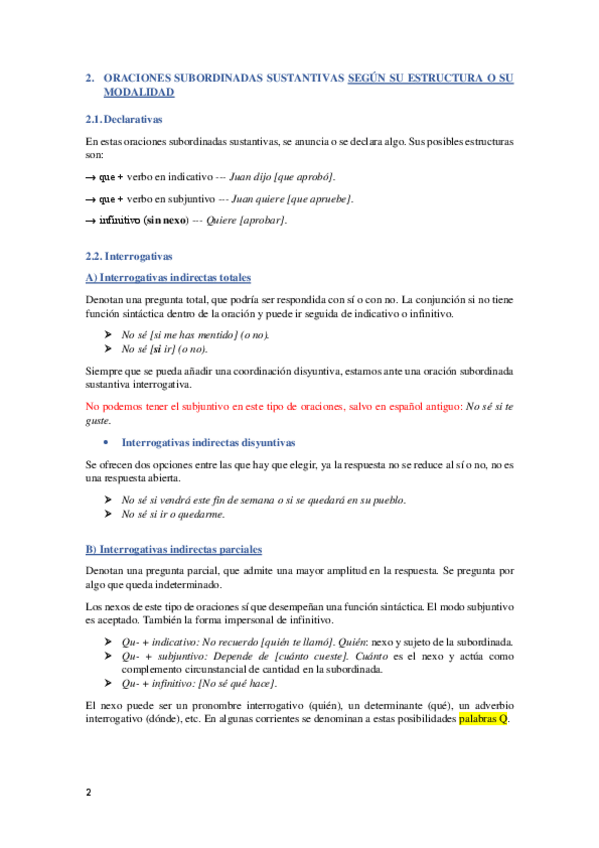 2. ORACIONES SUBORDINADAS SUSTANTIVAS SEGÚN SU ESTRUCTURA O SU MODALIDAD

2.1. Declarativas

En estas oraciones subordinadas sustantivas, se anuncia o se declara algo. Sus posibles estructuras son:

→ que + verbo en indicativo --- Juan dijo [que aprobó].

→ que + verbo en subjuntivo --- Juan quiere [que apruebe].

→ infinitivo (sin nexo) --- Quiere [aprobar].

2.2. Interrogativas

A) Interrogativas indirectas totales

Denotan una pregunta total, que podría ser respondida con sí o con no. La conjunción si no tiene función sintáctica dentro de la oración y puede ir seguida de indicativo o infinitivo.

➤ No sé [si me has mentido] (o no).
➤ No sé [si ir] (o no).

Siempre que se pueda añadir una coordinación disyuntiva, estamos ante una oración subordinada sustantiva interrogativa.

No podemos tener el subjuntivo en este tipo de oraciones, salvo en español antiguo: No sé si te guste.

• Interrogativas indirectas disyuntivas

Se ofrecen dos opciones entre las que hay que elegir, ya la respuesta no se reduce al sí o no, no es una respuesta abierta.

➤ No sé si vendrá este fin de semana o si se quedará en su pueblo.
➤ No sé si ir o quedarme.

B) Interrogativas indirectas parciales

Denotan una pregunta parcial, que admite una mayor amplitud en la respuesta. Se pregunta por algo que queda indeterminado.

Los nexos de este tipo de oraciones sí que desempeñan una función sintáctica. El modo subjuntivo es aceptado. También la forma impersonal de infinitivo.

➤ Qu- + indicativo: No recuerdo [quién te llamó]. Quién: nexo y sujeto de la subordinada.
➤ Qu- + subjuntivo: Depende de [cuánto cueste]. Cuánto es el nexo y actúa como complemento circunstancial de cantidad en la subordinada.
➤ Qu- + infinitivo: [No sé qué hace].

El nexo puede ser un pronombre interrogativo (quién), un determinante (qué), un adverbio interrogativo (dónde), etc. En algunas corrientes se denominan a estas posibilidades palabras Q.

2